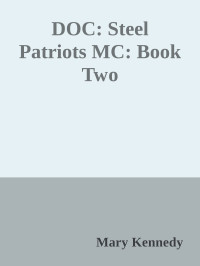 DOC: Steel Patriots MC: Book Two

Mary Kennedy